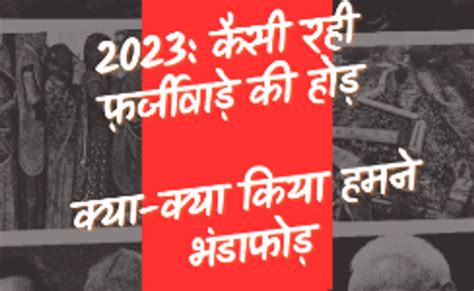 2023: कैसी रही फ़र्जीवाड़े की होड़

क्या-क्या किया हमने भंडाफोड़